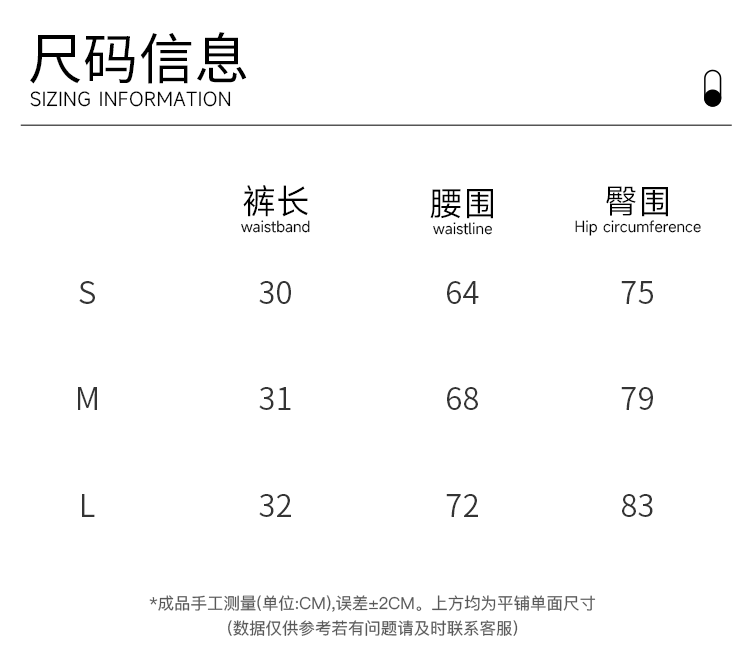 尺码信息
SIZING INFORMATION

| | 裤长 waistband | 腰围 waistline | 臀围 Hip circumference |
|---|---|---|---|
| S | 30 | 64 | 75 |
| M | 31 | 68 | 79 |
| L | 32 | 72 | 83 |

*成品手工测量(单位:CM),误差±2CM。上方均为平铺单面尺寸
(数据仅供参考若有问题请及时联系客服)